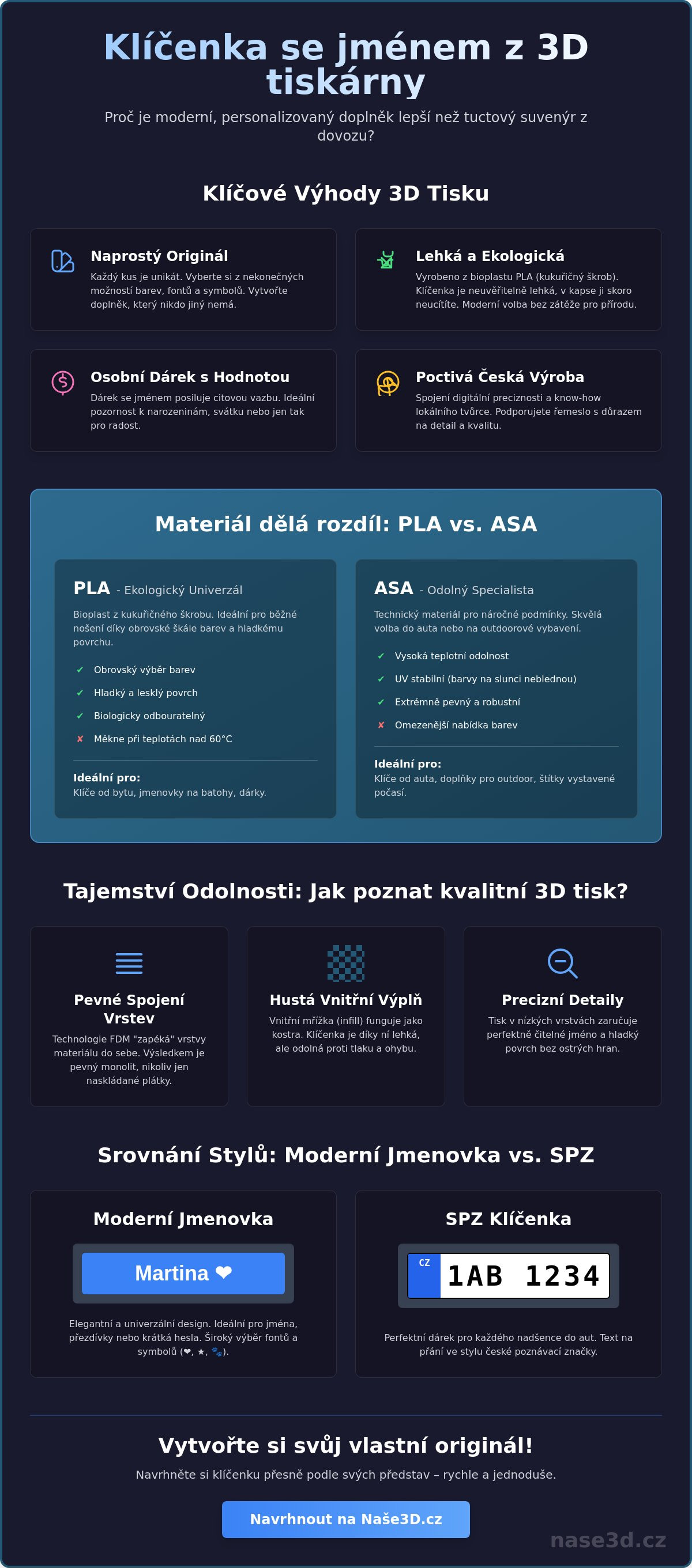 Klíčenka se jménem z 3D tiskárny

Proč je moderní, personalizovaný doplněk lepší než tuctový suvenýr z dovozu?

Klíčové Výhody 3D Tisku

Naprostý Originál

Každý kus je unikát. Vyberte si z nekonečných možností barev, fontů a symbolů. Vytvořte doplněk, který nikdo jiný nemá.

Lehká a Ekologická

Vyrobeno z bioplastu PLA (kukuřičný škrob). Klíčenka je neuvěřitelně lehká, v kapse ji skoro neucítíte. Moderní volba bez zátěže pro přírodu.

Osobní Dárek s Hodnotou

Dárek se jménem posiluje citovou vazbu. Ideální pozornost k narozeninám, svátku nebo jen tak pro radost.

Poctivá Česká Výroba

Spojení digitální preciznosti a know-how lokálního tvůrce. Podporujete řemeslo s důrazem na detail a kvalitu.

Materiál dělá rozdíl: PLA vs. ASA

PLA - Ekologický Univerzál

Bioplast z kukuřičného škrobu. Ideální pro běžné nošení díky obrovské škále barev a hladkému povrchu.

✔ Obrovský výběr barev
✔ Hladký a lesklý povrch
✔ Biologicky odbouratelný
✘ Měkne při teplotách nad 60°C

Ideální pro:
Klíče od bytu, jmenovky na batohy, dárky.

ASA - Odolný Specialista

Technický materiál pro náročné podmínky. Skvělá volba do auta nebo na outdoorové vybavení.

✔ Vysoká teplotní odolnost
✔ UV stabilní (barvy na slunci neblednou)
✔ Extrémně pevný a robustní
✘ Omezenější nabídka barev

Ideální pro:
Klíče od auta, doplňky pro outdoor, štítky vystavené počasí.

Tajemství Odolnosti: Jak poznat kvalitní 3D tisk?

Pevné Spojení Vrstev

Technologie FDM "zapéká" vrstvy materiálu do sebe. Výsledkem je pevný monolit, nikoliv jen naskládané plátky.

Hustá Vnitřní Výplň

Vnitřní mřížka (infill) funguje jako kostra. Klíčenka je díky ní lehká, ale odolná proti tlaku a ohybu.

Precizní Detaily

Tisk v nízkých vrstvách zaručuje perfektně čitelné jméno a hladký povrch bez ostrých hran.

Srovnání Stylů: Moderní Jmenovka vs. SPZ

Moderní Jmenovka

Martina ❤

Elegantní a univerzální design. Ideální pro jména, přezdívky nebo krátká hesla. Široký výběr fontů a symbolů (❤, ★, 🐾).

SPZ Klíčenka

CZ 1AB 1234

Perfektní dárek pro každého nadšence do aut. Text na přání ve stylu české poznávací značky.

Vytvořte si svůj vlastní originál!

Navrhněte si klíčenku přesně podle svých představ – rychle a jednoduše.

Navrhnout na Naše3D.cz

nase3d.cz